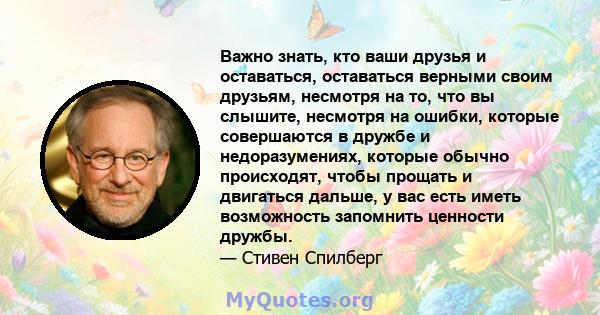 Важно знать, кто ваши друзья и оставаться, оставаться верными своим друзьям, несмотря на то, что вы слышите, несмотря на ошибки, которые совершаются в дружбе и недоразумениях, которые обычно происходят, чтобы прощать и двигаться дальше, у вас есть иметь возможность запомнить ценности дружбы.
— Стивен Спилберг

MyQuotes.org